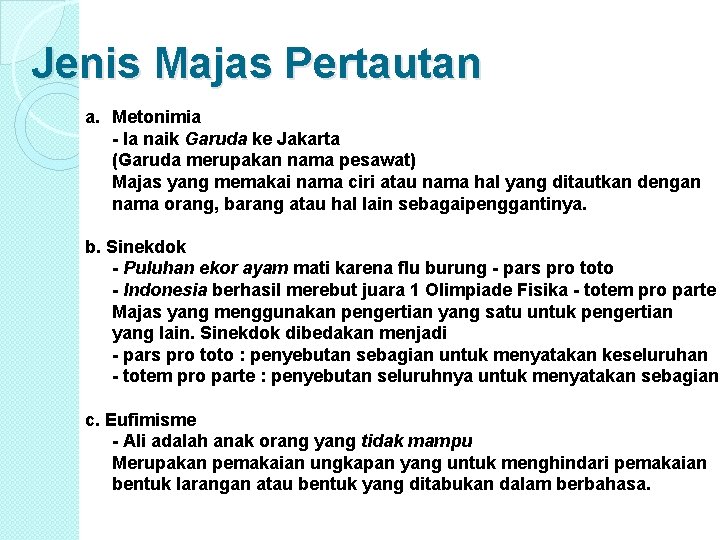 Jenis Majas Pertautan

a. Metonimia
- Ia naik Garuda ke Jakarta
(Garuda merupakan nama pesawat)
Majas yang memakai nama ciri atau nama hal yang ditautkan dengan nama orang, barang atau hal lain sebagaipenggantinya.

b. Sinekdok
- Puluhan ekor ayam mati karena flu burung - pars pro toto
- Indonesia berhasil merebut juara 1 Olimpiade Fisika - totem pro parte
Majas yang menggunakan pengertian yang satu untuk pengertian yang lain. Sinekdok dibedakan menjadi
- pars pro toto : penyebutan sebagian untuk menyatakan keseluruhan
- totem pro parte : penyebutan seluruhnya untuk menyatakan sebagian

c. Eufimisme
- Ali adalah anak orang yang tidak mampu
Merupakan pemakaian ungkapan yang untuk menghindari pemakaian bentuk larangan atau bentuk yang ditabukan dalam berbahasa.